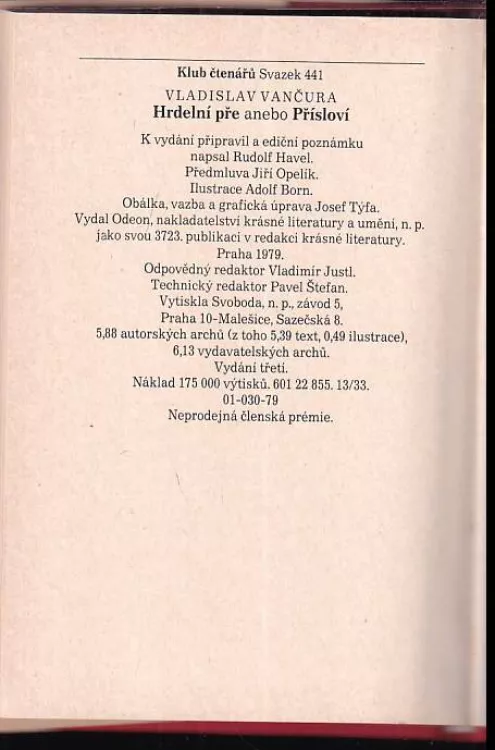 Klub čtenářů Svazek 441
VLADISLAV VANČURA
Hrdelní pře anebo Přísloví

K vydání připravil a ediční poznámku napsal Rudolf Havel.
Předmluva Jiří Opelík.
Ilustrace Adolf Born.
Obálka, vazba a grafická úprava Josef Týfa.
Vydal Odeon, nakladatelství krásné literatury a umění, n. p. jako svou 3723. publikaci v redakci krásné literatury.
Praha 1979.
Odpovědný redaktor Vladimír Justl.
Technický redaktor Pavel Štefan.
Vytiskla Svoboda, n. p., závod 5,
Praha 10-Malešice, Sazečská 8.
5,88 autorských archů (z toho 5,39 text, 0,49 ilustrace),
6,13 vydavatelských archů.
Vydání třetí.
Náklad 175 000 výtisků. 601 22 855. 13/33.
01-030-79
Neprodejná členská prémie.